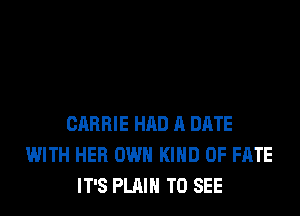 CARRIE HAD A DATE
WITH HER OWN KIND OF FATE
IT'S PLAIN TO SEE